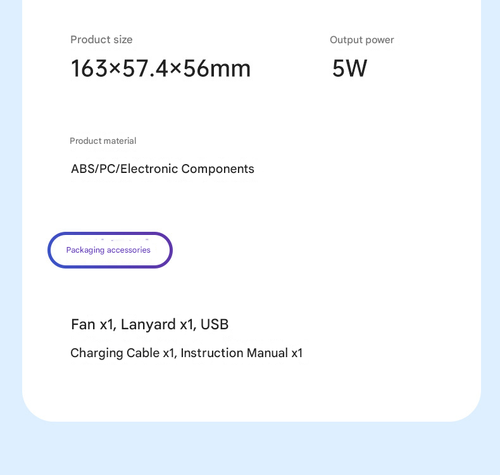 Product size

163×57.4×56mm

Output power

5W

Product material

ABS/PC/Electronic Components

Packaging accessories

Fan x1, Lanyard x1, USB

Charging Cable x1, Instruction Manual x1